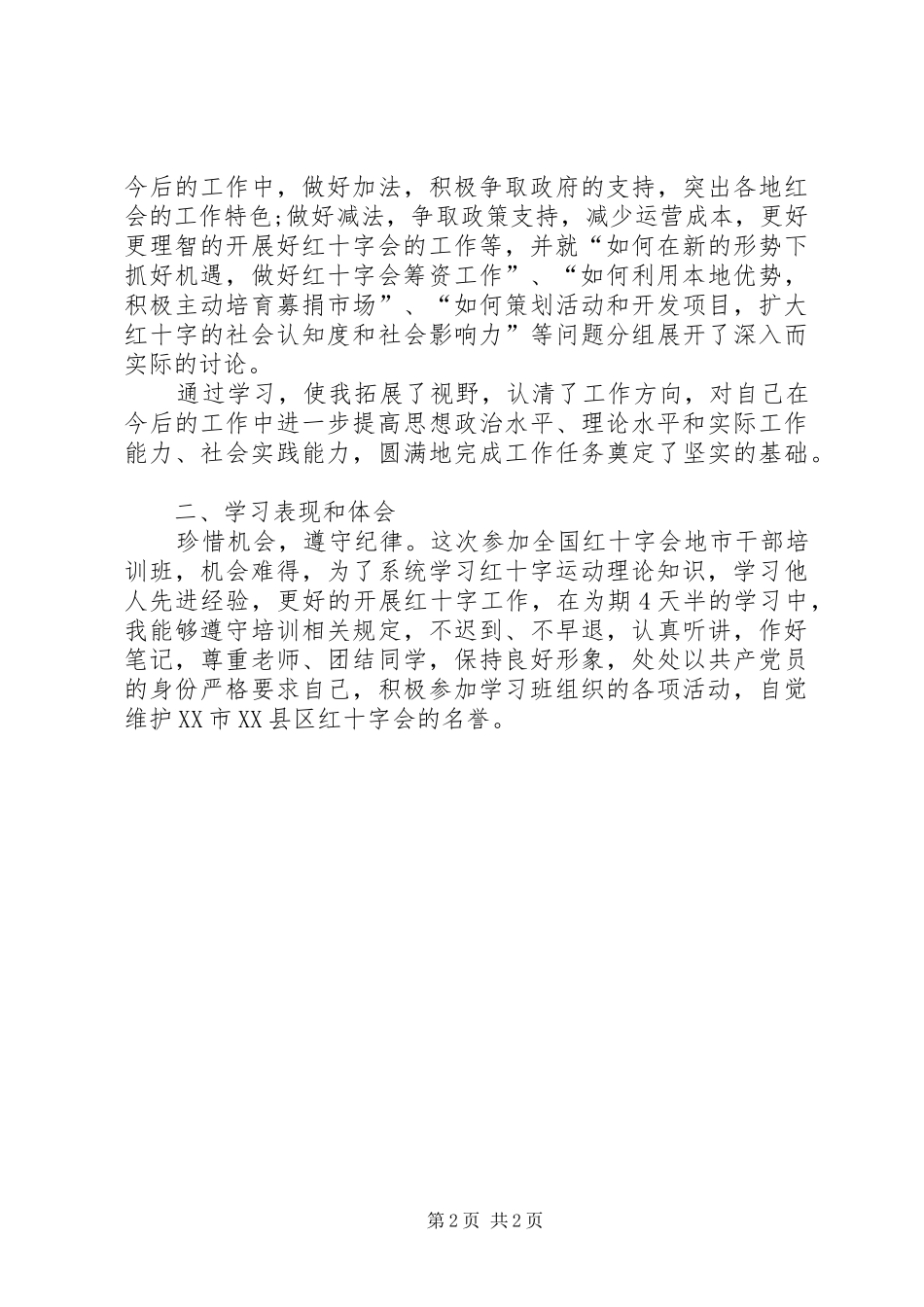 今后的工作中，做好加法，积极争取政府的支持，突出各地红会的工作特色;做好减法，争取政策支持，减少运营成本，更好更理智的开展好红十字会的工作等，并就“如何在新的形势下抓好机遇，做好红十字会筹资工作”、“如何利用本地优势，积极主动培育募捐市场”、“如何策划活动和开发项目，扩大红十字的社会认知度和社会影响力”等问题分组展开了深入而实际的讨论。

通过学习，使我拓展了视野，认清了工作方向，对自己在今后的工作中进一步提高思想政治水平、理论水平和实际工作能力、社会实践能力，圆满地完成工作任务奠定了坚实的基础。

二、学习表现和体会

珍惜机会，遵守纪律。这次参加全国红十字会地市干部培训班，机会难得，为了系统学习红十字运动理论知识，学习他人先进经验，更好的开展红十字工作，在为期4天半的学习中，我能够遵守培训相关规定，不迟到、不早退，认真听讲，作好笔记，尊重老师、团结同学，保持良好形象，处处以共产党员的身份严格要求自己，积极参加学习班组织的各项活动，自觉维护XX市XX县区红十字会的名誉。

第2页 共2页